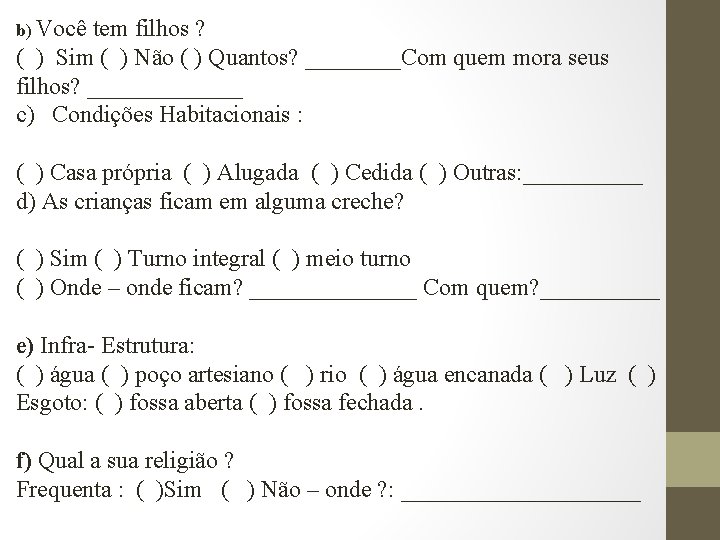 b) Você tem filhos ?
( ) Sim ( ) Não ( ) Quantos? ________Com quem mora seus filhos? _____________
c) Condições Habitacionais :

( ) Casa própria ( ) Alugada ( ) Cedida ( ) Outras:__________
d) As crianças ficam em alguma creche?

( ) Sim ( ) Turno integral ( ) meio turno
( ) Onde – onde ficam? ______________ Com quem?__________

e) Infra- Estrutura:
( ) água ( ) poço artesiano ( ) rio ( ) água encanada ( ) Luz ( ) Esgoto: ( ) fossa aberta ( ) fossa fechada .

f) Qual a sua religião ?
Frequenta : ( )Sim ( ) Não – onde ?: ____________________